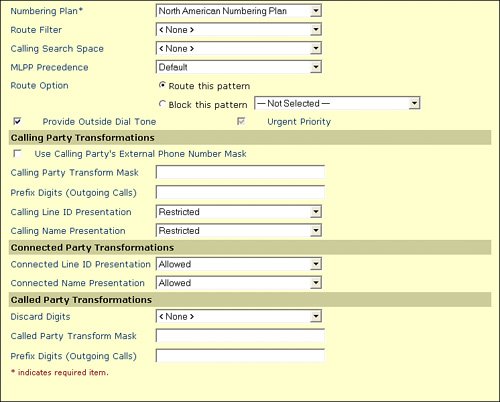 Numbering Plan* North American Numbering Plan
Route Filter < None >
Calling Search Space < None >
MLPP Precedence Default
Route Option Route this pattern
Block this pattern — Not Selected —
Provide Outside Dial Tone Urgent Priority

Calling Party Transformations
Use Calling Party's External Phone Number Mask
Calling Party Transform Mask
Prefix Digits (Outgoing Calls)
Calling Line ID Presentation Restricted
Calling Name Presentation Restricted

Connected Party Transformations
Connected Line ID Presentation Allowed
Connected Name Presentation Allowed

Called Party Transformations
Discard Digits < None >
Called Party Transform Mask
Prefix Digits (Outgoing Calls)

* indicates required item.